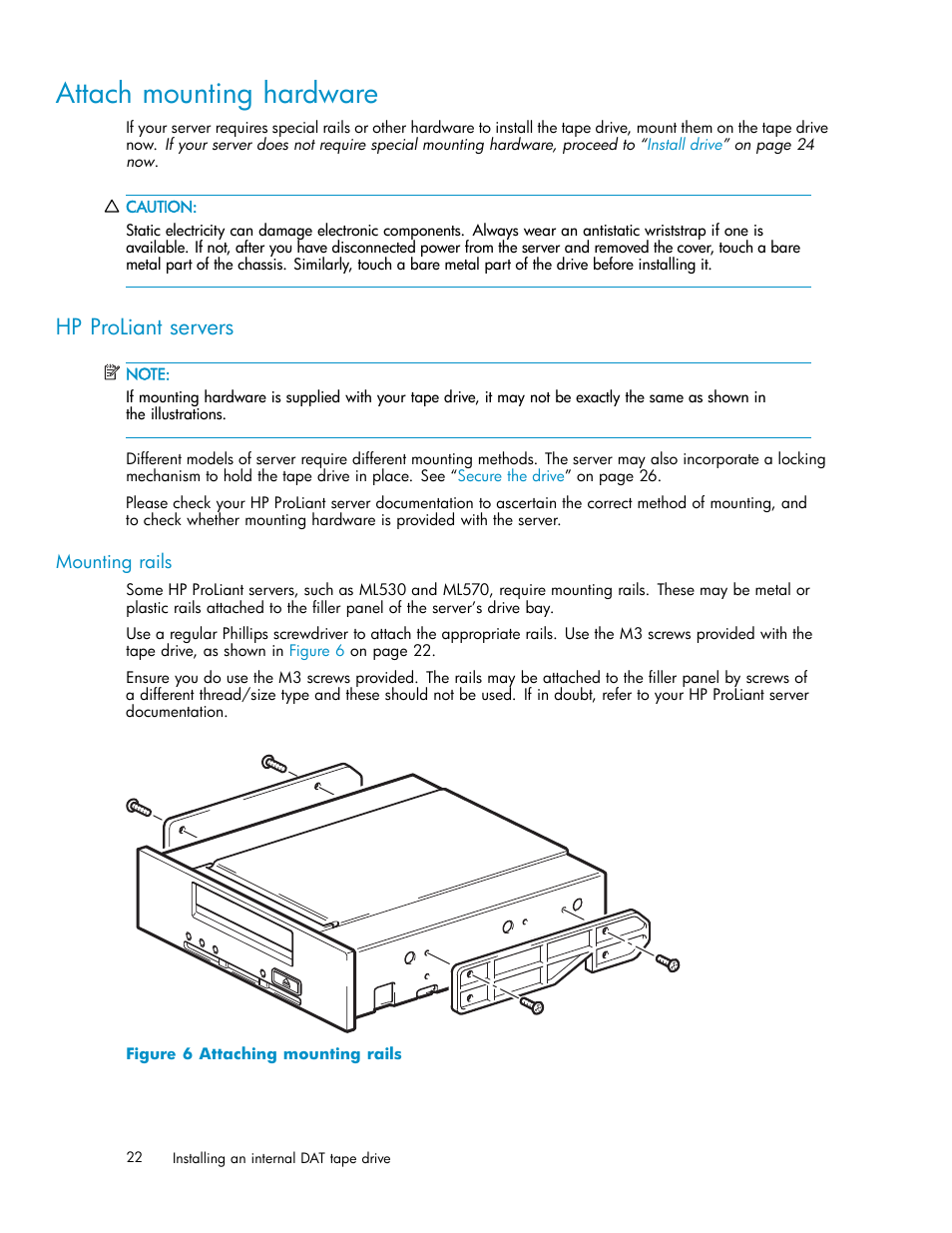 Attach mounting hardware

If your server requires special rails or other hardware to install the tape drive, mount them on the tape drive now. If your server does not require special mounting hardware, proceed to "Install drive" on page 24 now.

CAUTION:
Static electricity can damage electronic components. Always wear an antistatic wriststrap if one is available. If not, after you have disconnected power from the server and removed the cover, touch a bare metal part of the chassis. Similarly, touch a bare metal part of the drive before installing it.

HP ProLiant servers

NOTE:
If mounting hardware is supplied with your tape drive, it may not be exactly the same as shown in the illustrations.

Different models of server require different mounting methods. The server may also incorporate a locking mechanism to hold the tape drive in place. See "Secure the drive" on page 26.

Please check your HP ProLiant server documentation to ascertain the correct method of mounting, and to check whether mounting hardware is provided with the server.

Mounting rails

Some HP ProLiant servers, such as ML530 and ML570, require mounting rails. These may be metal or plastic rails attached to the filler panel of the server's drive bay.

Use a regular Phillips screwdriver to attach the appropriate rails. Use the M3 screws provided with the tape drive, as shown in Figure 6 on page 22.

Ensure you do use the M3 screws provided. The rails may be attached to the filler panel by screws of a different thread/size type and these should not be used. If in doubt, refer to your HP ProLiant server documentation.

Figure 6 Attaching mounting rails

22 Installing an internal DAT tape drive